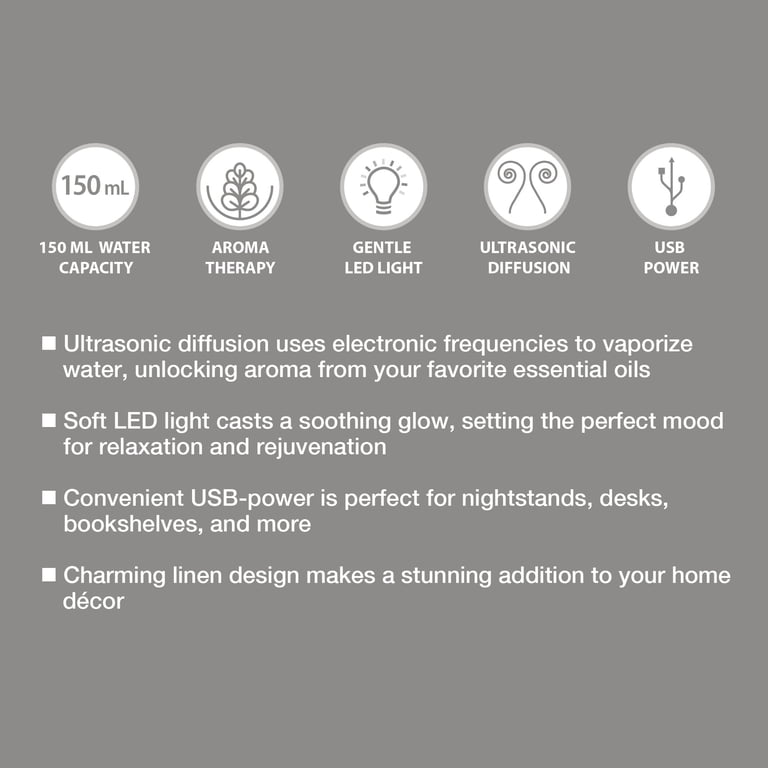 150 mL

150 ML WATER
CAPACITY

AROMA
THERAPY

GENTLE
LED LIGHT

ULTRASONIC
DIFFUSION

USB
POWER

• Ultrasonic diffusion uses electronic frequencies to vaporize water, unlocking aroma from your favorite essential oils

• Soft LED light casts a soothing glow, setting the perfect mood for relaxation and rejuvenation

• Convenient USB-power is perfect for nightstands, desks, bookshelves, and more

• Charming linen design makes a stunning addition to your home décor